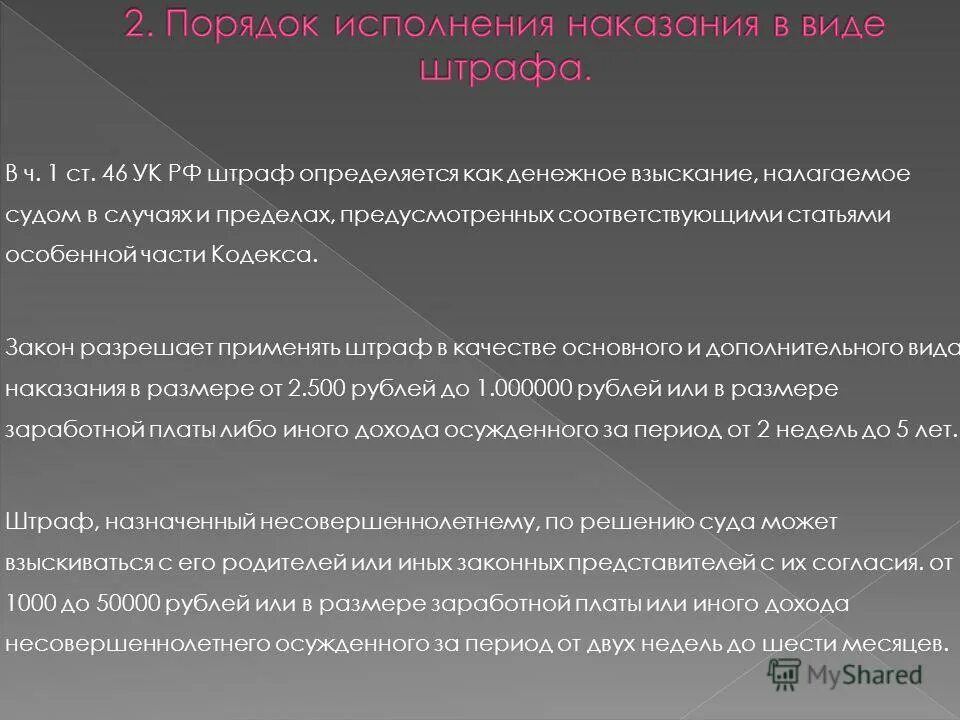 2. Порядок исполнения наказания в виде штрафа.

В ч. 1 ст. 46 УК РФ штраф определяется как денежное взыскание, налагаемое судом в случаях и пределах, предусмотренных соответствующими статьями особенной части Кодекса.

Закон разрешает применять штраф в качестве основного и дополнительного вида наказания в размере от 2.500 рублей до 1.000000 рублей или в размере заработной платы либо иного дохода осужденного за период от 2 недель до 5 лет.

Штраф, назначенный несовершеннолетнему, по решению суда может взыскиваться с его родителей или иных законных представителей с их согласия. от 1000 до 50000 рублей или в размере заработной платы или иного дохода несовершеннолетнего осужденного за период от двух недель до шести месяцев.

MyShared